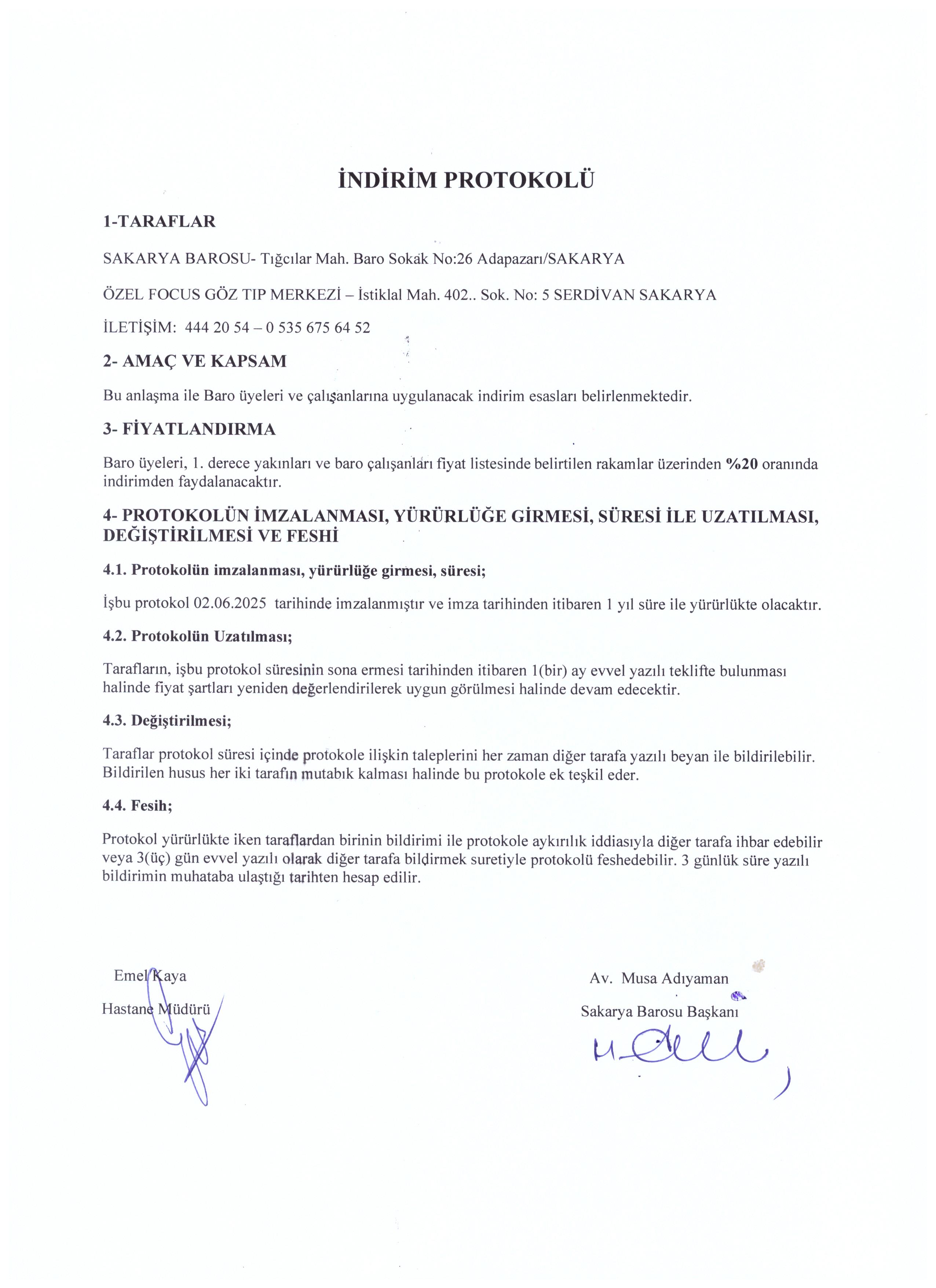 İNDİRİM PROTOKOLÜ

1-TARAFLAR

SAKARYA BAROSU- Tığcılar Mah. Baro Sokak No:26 Adapazarı/SAKARYA

ÖZEL FOCUS GÖZ TIP MERKEZİ – İstiklal Mah. 402.. Sok. No: 5 SERDİVAN SAKARYA

İLETİŞİM: 444 20 54 – 0 535 675 64 52

2- AMAÇ VE KAPSAM

Bu anlaşma ile Baro üyeleri ve çalışanlarına uygulanacak indirim esasları belirlenmektedir.

3- FİYATLANDIRMA

Baro üyeleri, 1. derece yakınları ve baro çalışanları fiyat listesinde belirtilen rakamlar üzerinden %20 oranında indirimden faydalanacaktır.

4- PROTOKOLÜN İMZALANMASI, YÜRÜRLÜĞE GİRMESİ, SÜRESİ İLE UZATILMASI, DEĞİŞTİRİLMESİ VE FESHİ

4.1. Protokolün imzalanması, yürürlüğe girmesi, süresi;

İşbu protokol 02.06.2025 tarihinde imzalanmıştır ve imza tarihinden itibaren 1 yıl süre ile yürürlükte olacaktır.

4.2. Protokolün Uzatılması;

Tarafların, işbu protokol süresinin sona ermesi tarihinden itibaren 1(bir) ay evvel yazılı teklifte bulunması halinde fiyat şartları yeniden değerlendirilerek uygun görülmesi halinde devam edecektir.

4.3. Değiştirilmesi;

Taraflar protokol süresi içinde protokole ilişkin taleplerini her zaman diğer tarafa yazılı beyan ile bildirilebilir. Bildirilen husus her iki tarafın mutabık kalması halinde bu protokole ek teşkil eder.

4.4. Fesih;

Protokol yürürlükte iken taraflardan birinin bildirimi ile protokole aykırılık iddiasıyla diğer tarafa ihbar edebilir veya 3(üç) gün evvel yazılı olarak diğer tarafa bildirmek suretiyle protokolü feshedebilir. 3 günlük süre yazılı bildirimin muhataba ulaştığı tarihten hesap edilir.

Emel Kaya
Hastane Müdürü

Av. Musa Adıyaman
Sakarya Barosu Başkanı